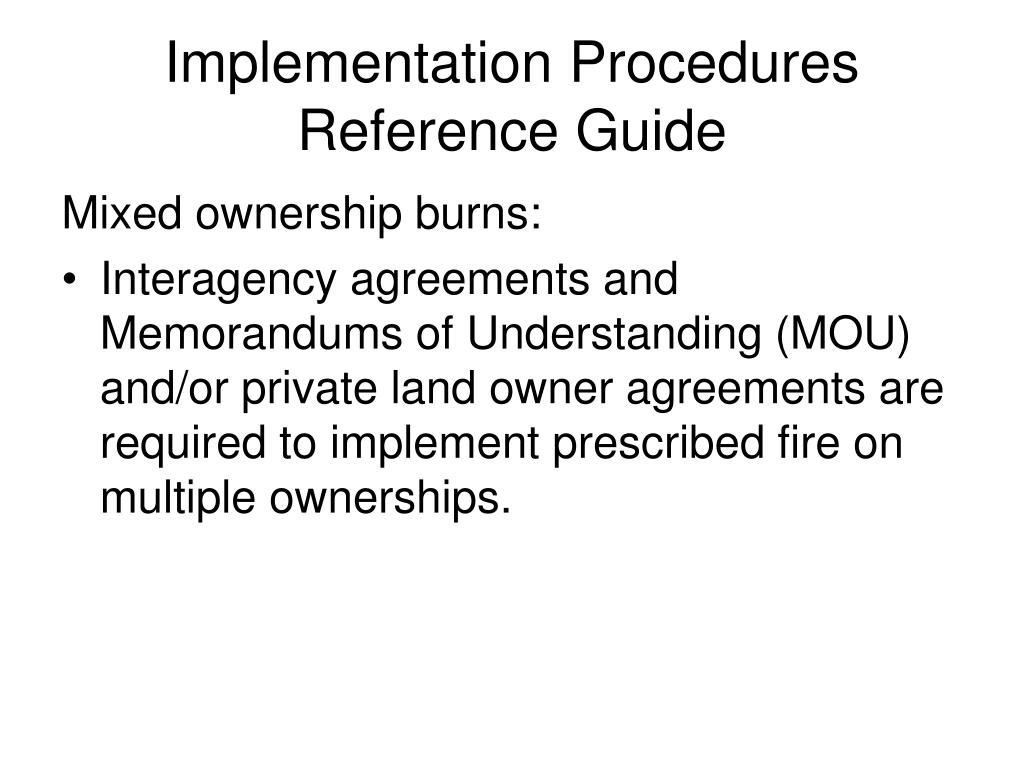 Implementation Procedures Reference Guide

Mixed ownership burns:

• Interagency agreements and Memorandums of Understanding (MOU) and/or private land owner agreements are required to implement prescribed fire on multiple ownerships.